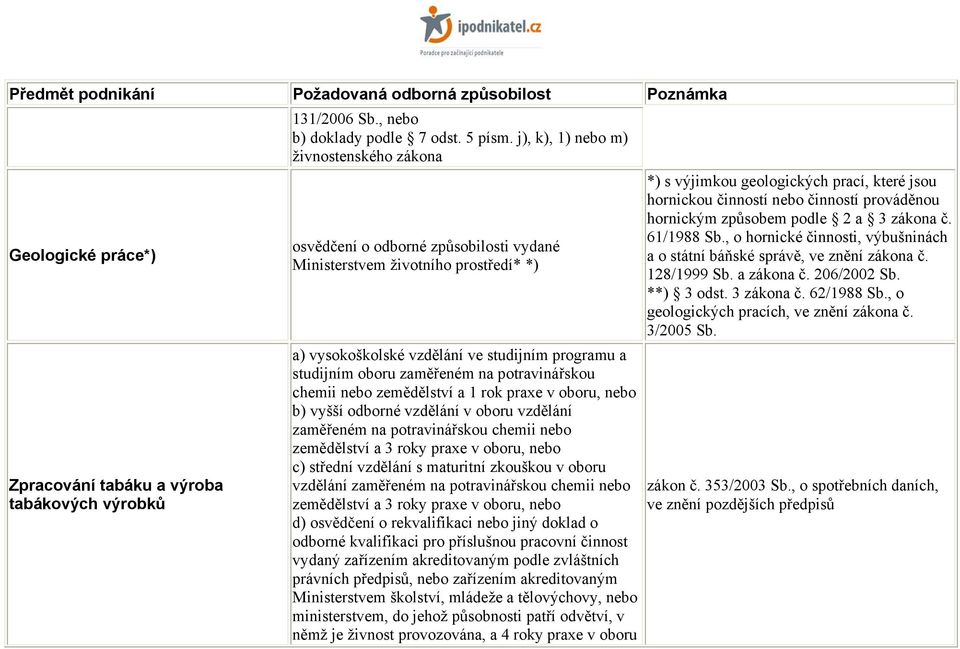 ipodnikatel.cz
Poradce pro začínající podnikatele

| Předmět podnikání | Požadovaná odborná způsobilost | Poznámka |
|---|---|---|
| | 131/2006 Sb., nebo b) doklady podle § 7 odst. 5 písm. j), k), 1) nebo m) živnostenského zákona | |
| Geologické práce*) | osvědčení o odborné způsobilosti vydané Ministerstvem životního prostředí* *) | *) s výjimkou geologických prací, které jsou hornickou činností nebo činností prováděnou hornickým způsobem podle § 2 a § 3 zákona č. 61/1988 Sb., o hornické činnosti, výbušninách a o státní báňské správě, ve znění zákona č. 128/1999 Sb. a zákona č. 206/2002 Sb. **) § 3 odst. 3 zákona č. 62/1988 Sb., o geologických pracích, ve znění zákona č. 3/2005 Sb. |
| Zpracování tabáku a výroba tabákových výrobků | a) vysokoškolské vzdělání ve studijním programu a studijním oboru zaměřeném na potravinářskou chemii nebo zemědělství a 1 rok praxe v oboru, nebo b) vyšší odborné vzdělání v oboru vzdělání zaměřeném na potravinářskou chemii nebo zemědělství a 3 roky praxe v oboru, nebo c) střední vzdělání s maturitní zkouškou v oboru vzdělání zaměřeném na potravinářskou chemii nebo zemědělství a 3 roky praxe v oboru, nebo d) osvědčení o rekvalifikaci nebo jiný doklad o odborné kvalifikaci pro příslušnou pracovní činnost vydaný zařízením akreditovaným podle zvláštních právních předpisů, nebo zařízením akreditovaným Ministerstvem školství, mládeže a tělovýchovy, nebo ministerstvem, do jehož působnosti patří odvětví, v němž je živnost provozována, a 4 roky praxe v oboru | zákon č. 353/2003 Sb., o spotřebních daních, ve znění pozdějších předpisů |